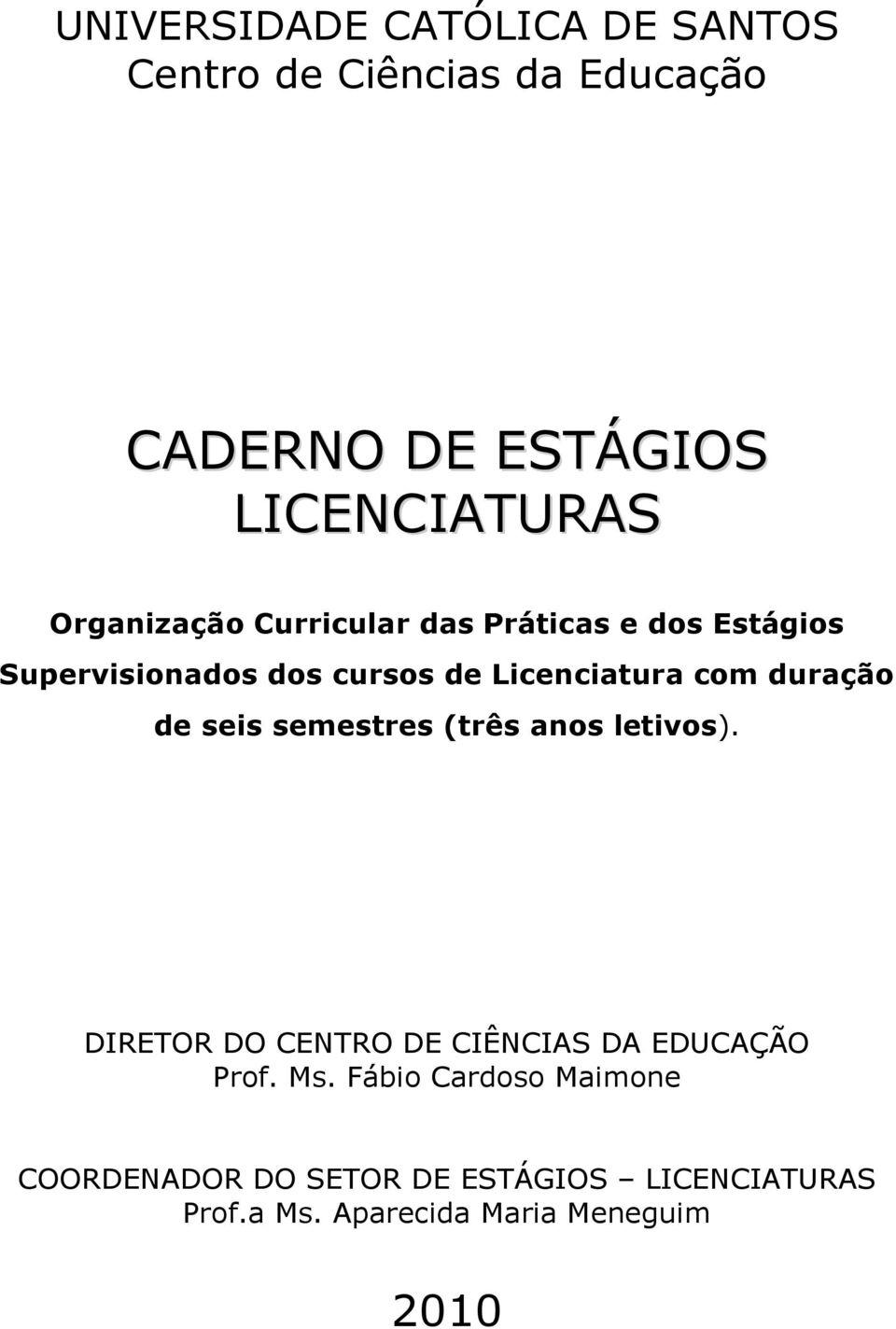 UNIVERSIDADE CATÓLICA DE SANTOS
Centro de Ciências da Educação

CADERNO DE ESTÁGIOS
LICENCIATURAS

Organização Curricular das Práticas e dos Estágios Supervisionados dos cursos de Licenciatura com duração de seis semestres (três anos letivos).

DIRETOR DO CENTRO DE CIÊNCIAS DA EDUCAÇÃO
Prof. Ms. Fábio Cardoso Maimone

COORDENADOR DO SETOR DE ESTÁGIOS – LICENCIATURAS
Prof.a Ms. Aparecida Maria Meneguim

2010